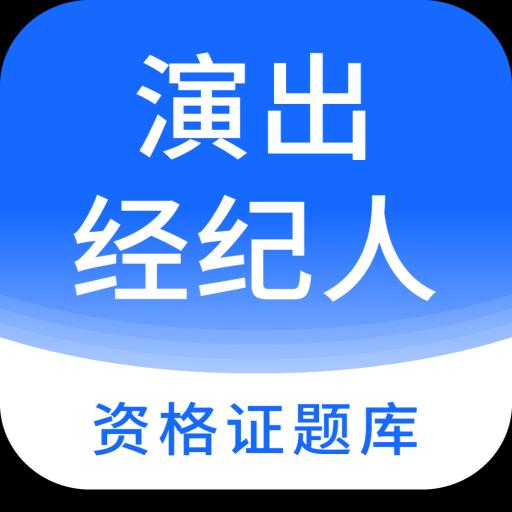 演出
经纪人

资格证题库